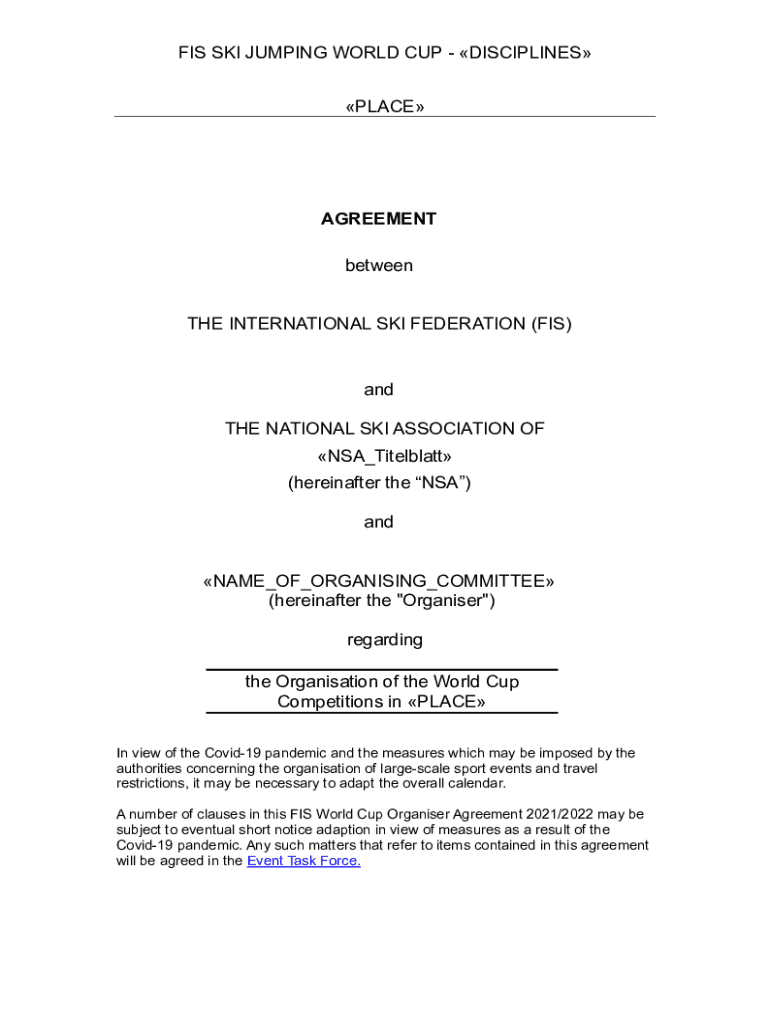 FIS SKI JUMPING WORLD CUP - «DISCIPLINES»

«PLACE»

AGREEMENT

between

THE INTERNATIONAL SKI FEDERATION (FIS)

and

THE NATIONAL SKI ASSOCIATION OF
«NSA_Titelblatt»
(hereinafter the “NSA”)

and

«NAME_OF_ORGANISING_COMMITTEE»
(hereinafter the "Organiser")

regarding

the Organisation of the World Cup Competitions in «PLACE»

In view of the Covid-19 pandemic and the measures which may be imposed by the authorities concerning the organisation of large-scale sport events and travel restrictions, it may be necessary to adapt the overall calendar.

A number of clauses in this FIS World Cup Organiser Agreement 2021/2022 may be subject to eventual short notice adaption in view of measures as a result of the Covid-19 pandemic. Any such matters that refer to items contained in this agreement will be agreed in the Event Task Force.